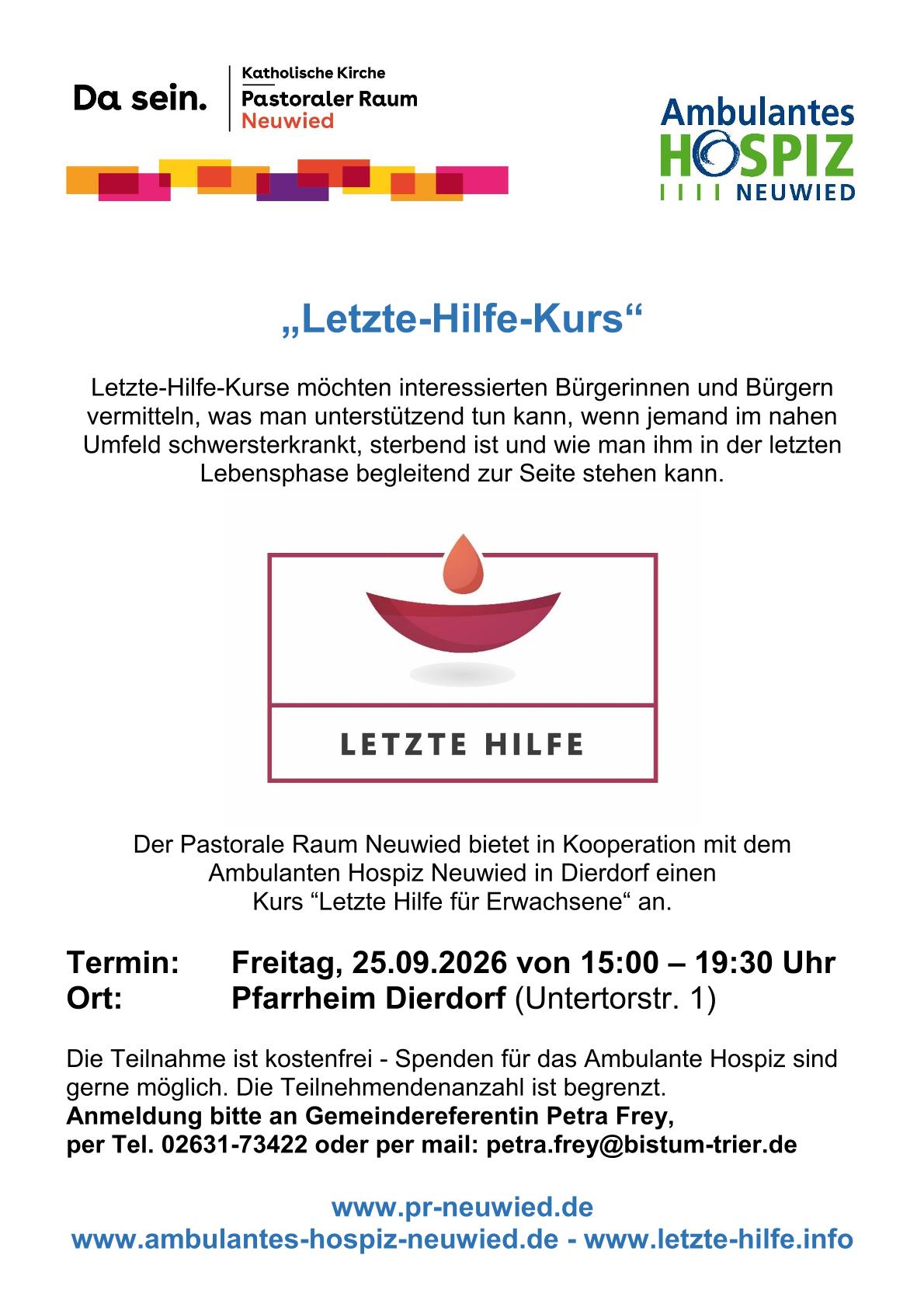 Da sein.

Katholische Kirche
Pastoraler Raum
Neuwied

Ambulantes
HOSPIZ
NEUWIED

„Letzte-Hilfe-Kurs“

Letzte-Hilfe-Kurse möchten interessierten Bürgerinnen und Bürgern vermitteln, was man unterstützend tun kann, wenn jemand im nahen Umfeld schwersterkrankt, sterbend ist und wie man ihm in der letzten Lebensphase begleitend zur Seite stehen kann.

LETZTE HILFE

Der Pastorale Raum Neuwied bietet in Kooperation mit dem Ambulanten Hospiz Neuwied in Dierdorf einen Kurs “Letzte Hilfe für Erwachsene“ an.

Termin: Freitag, 25.09.2026 von 15:00 – 19:30 Uhr
Ort: Pfarrheim Dierdorf (Untertorstr. 1)

Die Teilnahme ist kostenfrei - Spenden für das Ambulante Hospiz sind gerne möglich. Die Teilnehmendenanzahl ist begrenzt.
Anmeldung bitte an Gemeindereferentin Petra Frey, per Tel. 02631-73422 oder per mail: petra.frey@bistum-trier.de

www.pr-neuwied.de
www.ambulantes-hospiz-neuwied.de - www.letzte-hilfe.info